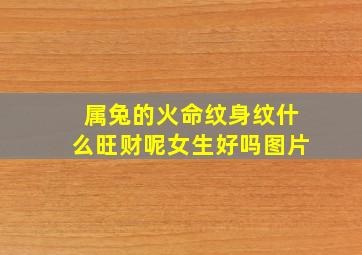 属兔的火命纹身纹什么旺财呢女生好吗图片